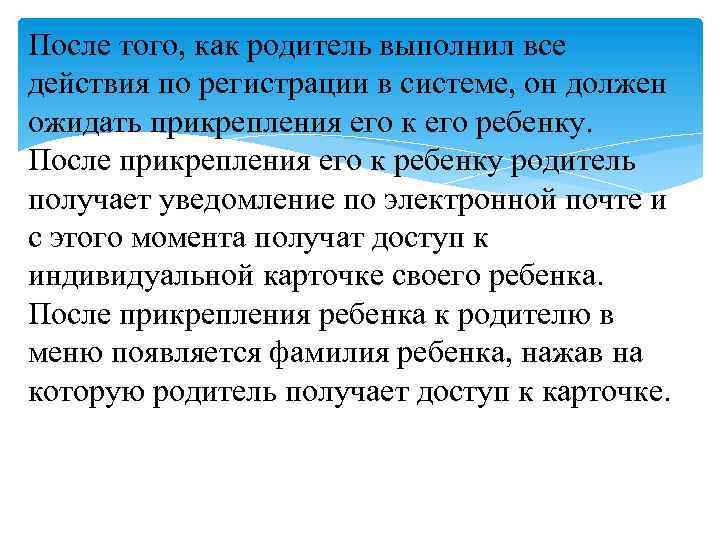 После того, как родитель выполнил все действия по регистрации в системе, он должен ожидать прикрепления его к его ребенку.
После прикрепления его к ребенку родитель получает уведомление по электронной почте и с этого момента получат доступ к индивидуальной карточке своего ребенка.
После прикрепления ребенка к родителю в меню появляется фамилия ребенка, нажав на которую родитель получает доступ к карточке.